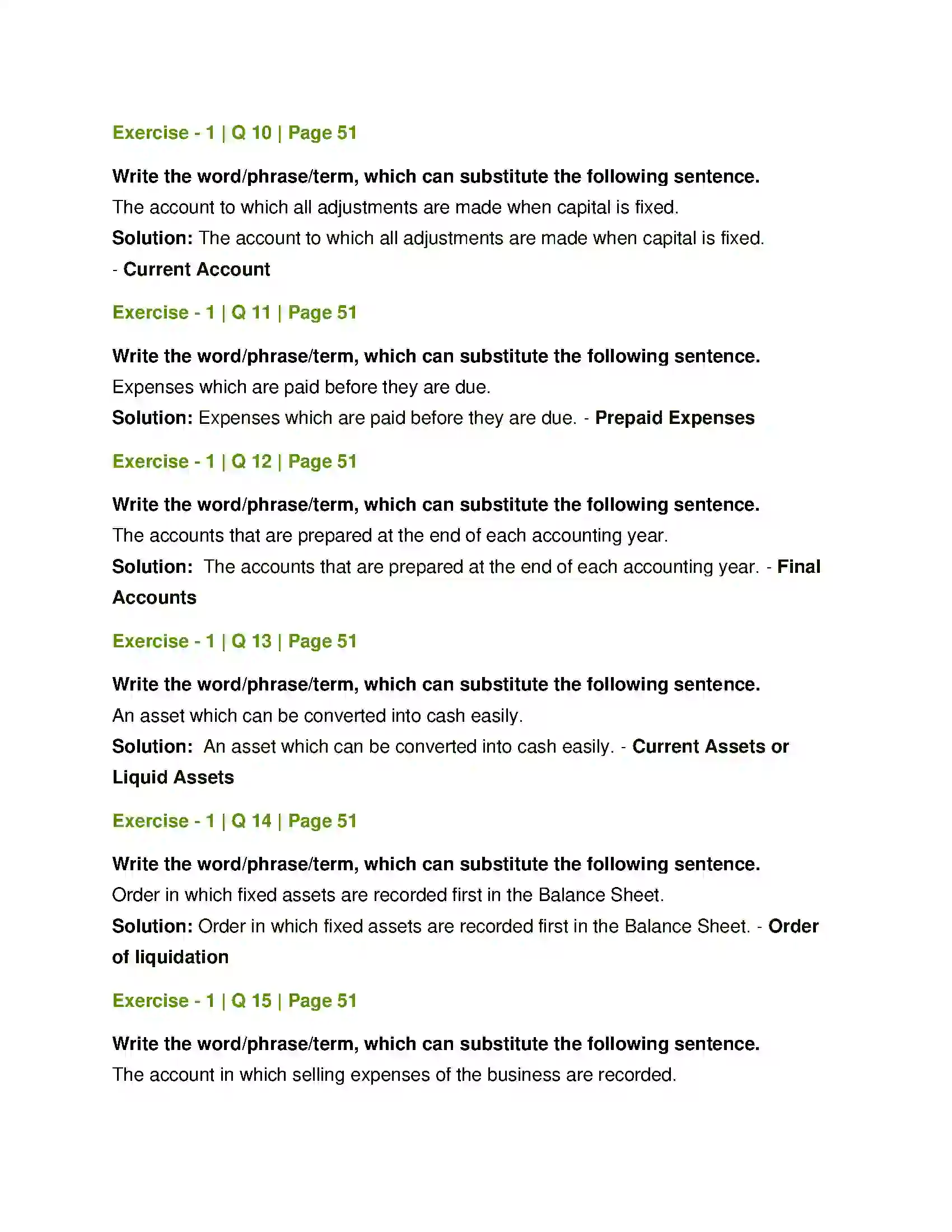 Exercise - 1 | Q 10 | Page 51

Write the word/phrase/term, which can substitute the following sentence.

The account to which all adjustments are made when capital is fixed.

Solution: The account to which all adjustments are made when capital is fixed. - Current Account

Exercise - 1 | Q 11 | Page 51

Write the word/phrase/term, which can substitute the following sentence.

Expenses which are paid before they are due.

Solution: Expenses which are paid before they are due. - Prepaid Expenses

Exercise - 1 | Q 12 | Page 51

Write the word/phrase/term, which can substitute the following sentence.

The accounts that are prepared at the end of each accounting year.

Solution: The accounts that are prepared at the end of each accounting year. - Final Accounts

Exercise - 1 | Q 13 | Page 51

Write the word/phrase/term, which can substitute the following sentence.

An asset which can be converted into cash easily.

Solution: An asset which can be converted into cash easily. - Current Assets or Liquid Assets

Exercise - 1 | Q 14 | Page 51

Write the word/phrase/term, which can substitute the following sentence.

Order in which fixed assets are recorded first in the Balance Sheet.

Solution: Order in which fixed assets are recorded first in the Balance Sheet. - Order of liquidation

Exercise - 1 | Q 15 | Page 51

Write the word/phrase/term, which can substitute the following sentence.

The account in which selling expenses of the business are recorded.